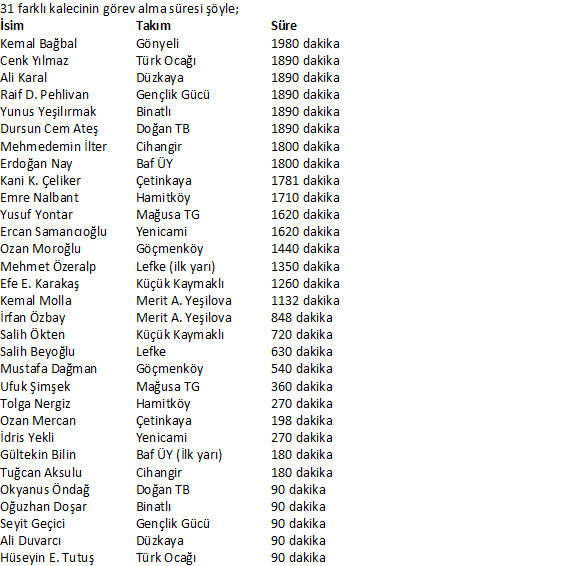 31 farklı kalecinin görev alma süresi şöyle;

| İsim | Takım | Süre |
|---|---|---|
| Kemal Bağbal | Gönyeli | 1980 dakika |
| Cenk Yılmaz | Türk Ocağı | 1890 dakika |
| Ali Karal | Düzkaya | 1890 dakika |
| Raif D. Pehlivan | Gençlik Gücü | 1890 dakika |
| Yunus Yeşilırmak | Binatlı | 1890 dakika |
| Dursun Cem Ateş | Doğan TB | 1890 dakika |
| Mehmedemin İlter | Cihangir | 1800 dakika |
| Erdoğan Nay | Baf ÜY | 1800 dakika |
| Kani K. Çeliker | Çetinkaya | 1781 dakika |
| Emre Nalbant | Hamitköy | 1710 dakika |
| Yusuf Yontar | Mağusa TG | 1620 dakika |
| Ercan Samancıoğlu | Yenicami | 1620 dakika |
| Ozan Moroğlu | Göçmenköy | 1440 dakika |
| Mehmet Özeralp | Lefke (ilk yarı) | 1350 dakika |
| Efe E. Karakaş | Küçük Kaymaklı | 1260 dakika |
| Kemal Molla | Merit A. Yeşilova | 1132 dakika |
| İrfan Özbay | Merit A. Yeşilova | 848 dakika |
| Salih Ökten | Küçük Kaymaklı | 720 dakika |
| Salih Beyoğlu | Lefke | 630 dakika |
| Mustafa Dağman | Göçmenköy | 540 dakika |
| Ufuk Şimşek | Mağusa TG | 360 dakika |
| Tolga Nergiz | Hamitköy | 270 dakika |
| Ozan Mercan | Çetinkaya | 198 dakika |
| İdris Yekli | Yenicami | 270 dakika |
| Gültekin Bilin | Baf ÜY (İlk yarı) | 180 dakika |
| Tuğcan Aksulu | Cihangir | 180 dakika |
| Okyanus Öndağ | Doğan TB | 90 dakika |
| Oğuzhan Doşar | Binatlı | 90 dakika |
| Seyit Geçici | Gençlik Gücü | 90 dakika |
| Ali Duvarcı | Düzkaya | 90 dakika |
| Hüseyin E. Tutuş | Türk Ocağı | 90 dakika |